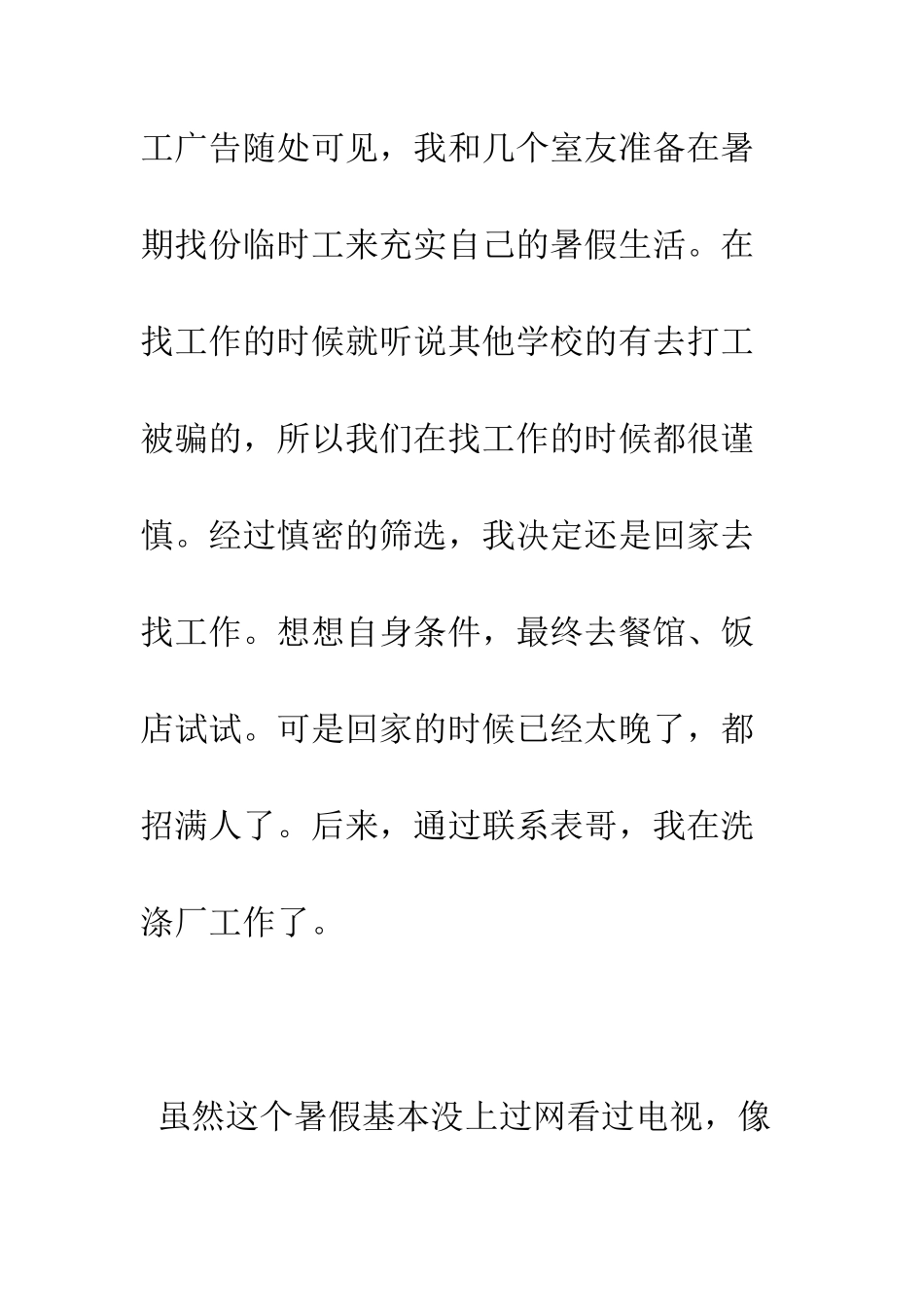 工广告随处可见，我和几个室友准备在暑期找份临时工来充实自己的暑假生活。在找工作的时候就听说其他学校的有去打工被骗的，所以我们在找工作的时候都很谨慎。经过慎密的筛选，我决定还是回家去找工作。想想自身条件，最终去餐馆、饭店试试。可是回家的时候已经太晚了，都招满人了。后来，通过联系表哥，我在洗涤厂工作了。

虽然这个暑假基本没上过网看过电视，像